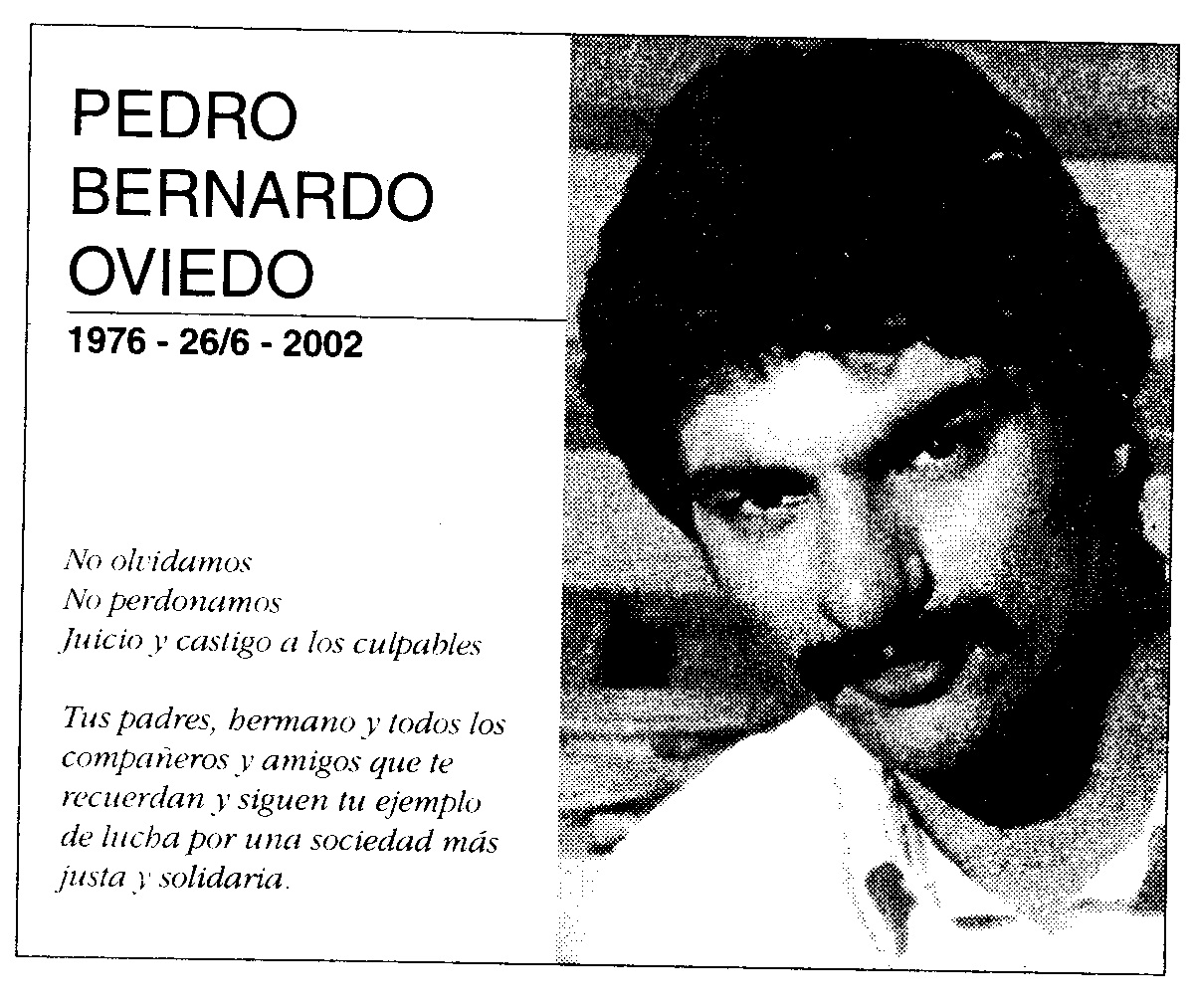 PEDRO BERNARDO OVIEDO

1976 - 26/6 - 2002

No olvidamos
No perdonamos
Juicio y castigo a los culpables

Tus padres, hermano y todos los compañeros y amigos que te recuerdan y siguen tu ejemplo de lucha por una sociedad más justa y solidaria.